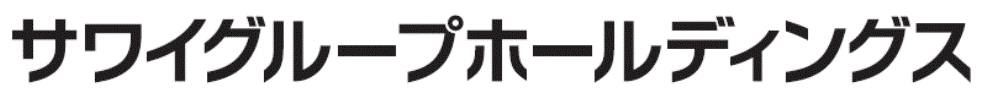 サワイグループホールディングス